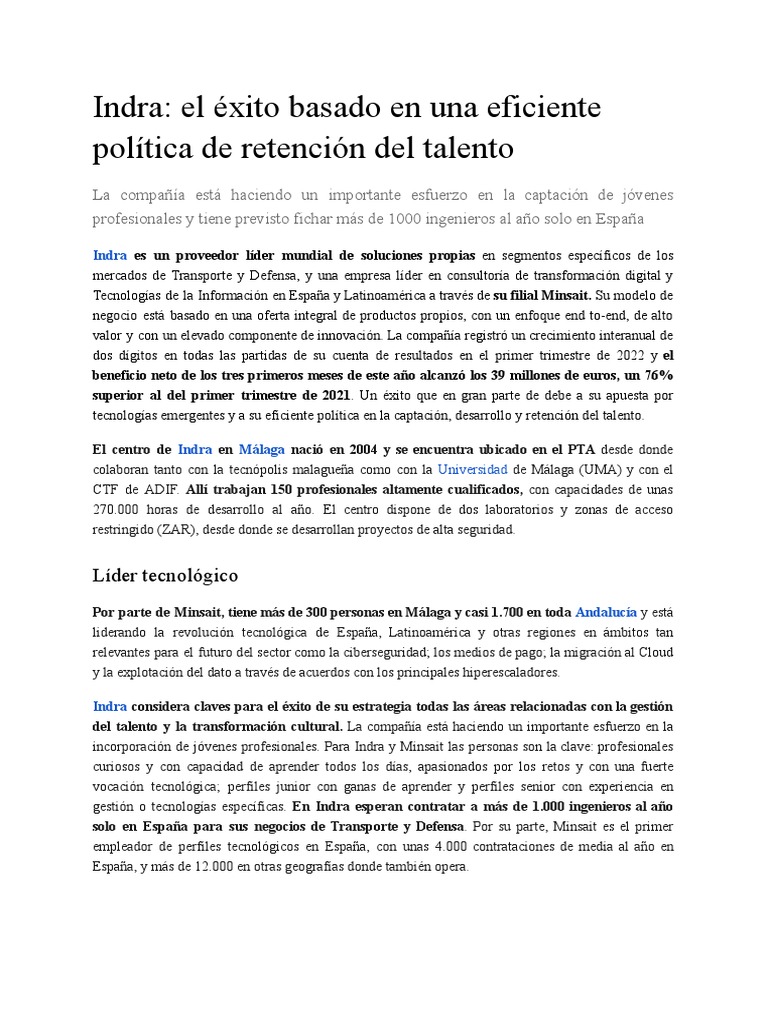 Indra: el éxito basado en una eficiente política de retención del talento

La compañía está haciendo un importante esfuerzo en la captación de jóvenes profesionales y tiene previsto fichar más de 1000 ingenieros al año solo en España

Indra es un proveedor líder mundial de soluciones propias en segmentos específicos de los mercados de Transporte y Defensa, y una empresa líder en consultoría de transformación digital y Tecnologías de la Información en España y Latinoamérica a través de su filial Minsait. Su modelo de negocio está basado en una oferta integral de productos propios, con un enfoque end to-end, de alto valor y con un elevado componente de innovación. La compañía registró un crecimiento interanual de dos dígitos en todas las partidas de su cuenta de resultados en el primer trimestre de 2022 y el beneficio neto de los tres primeros meses de este año alcanzó los 39 millones de euros, un 76% superior al del primer trimestre de 2021. Un éxito que en gran parte de debe a su apuesta por tecnologías emergentes y a su eficiente política en la captación, desarrollo y retención del talento.

El centro de Indra en Málaga nació en 2004 y se encuentra ubicado en el PTA desde donde colaboran tanto con la tecnópolis malagueña como con la Universidad de Málaga (UMA) y con el CTF de ADIF. Allí trabajan 150 profesionales altamente cualificados, con capacidades de unas 270.000 horas de desarrollo al año. El centro dispone de dos laboratorios y zonas de acceso restringido (ZAR), desde donde se desarrollan proyectos de alta seguridad.

Líder tecnológico

Por parte de Minsait, tiene más de 300 personas en Málaga y casi 1.700 en toda Andalucía y está liderando la revolución tecnológica de España, Latinoamérica y otras regiones en ámbitos tan relevantes para el futuro del sector como la ciberseguridad; los medios de pago; la migración al Cloud y la explotación del dato a través de acuerdos con los principales hiperescaladores.

Indra considera claves para el éxito de su estrategia todas las áreas relacionadas con la gestión del talento y la transformación cultural. La compañía está haciendo un importante esfuerzo en la incorporación de jóvenes profesionales. Para Indra y Minsait las personas son la clave: profesionales curiosos y con capacidad de aprender todos los días, apasionados por los retos y con una fuerte vocación tecnológica; perfiles junior con ganas de aprender y perfiles senior con experiencia en gestión o tecnologías específicas. En Indra esperan contratar a más de 1.000 ingenieros al año solo en España para sus negocios de Transporte y Defensa. Por su parte, Minsait es el primer empleador de perfiles tecnológicos en España, con unas 4.000 contrataciones de media al año en España, y más de 12.000 en otras geografías donde también opera.